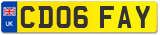 UK
CD06 FAY